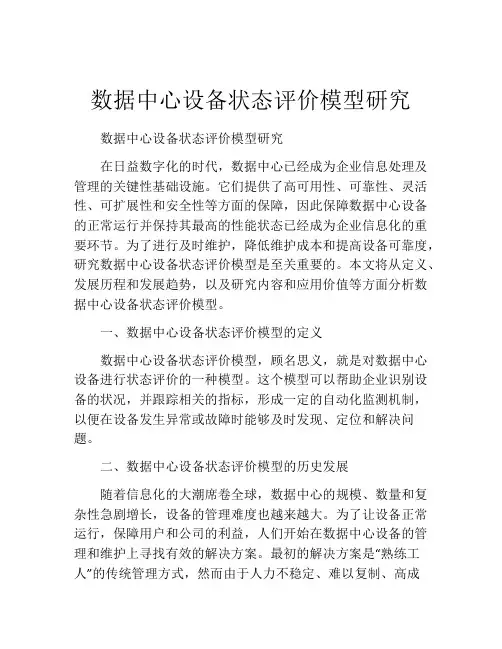 数据中心设备状态评价模型研究

数据中心设备状态评价模型研究

在日益数字化的时代，数据中心已经成为企业信息处理及管理的关键性基础设施。它们提供了高可用性、可靠性、灵活性、可扩展性和安全性等方面的保障，因此保障数据中心设备的正常运行并保持其最高的性能状态已经成为企业信息化的重要环节。为了进行及时维护，降低维护成本和提高设备可靠度，研究数据中心设备状态评价模型是至关重要的。本文将从定义、发展历程和发展趋势，以及研究内容和应用价值等方面分析数据中心设备状态评价模型。

一、数据中心设备状态评价模型的定义

数据中心设备状态评价模型，顾名思义，就是对数据中心设备进行状态评价的一种模型。这个模型可以帮助企业识别设备的状况，并跟踪相关的指标，形成一定的自动化监测机制，以便在设备发生异常或故障时能够及时发现、定位和解决问题。

二、数据中心设备状态评价模型的历史发展

随着信息化的大潮席卷全球，数据中心的规模、数量和复杂性急剧增长，设备的管理难度也越来越大。为了让设备正常运行，保障用户和公司的利益，人们开始在数据中心设备的管理和维护上寻找有效的解决方案。最初的解决方案是“熟练工人”的传统管理方式，然而由于人力不稳定、难以复制、高成